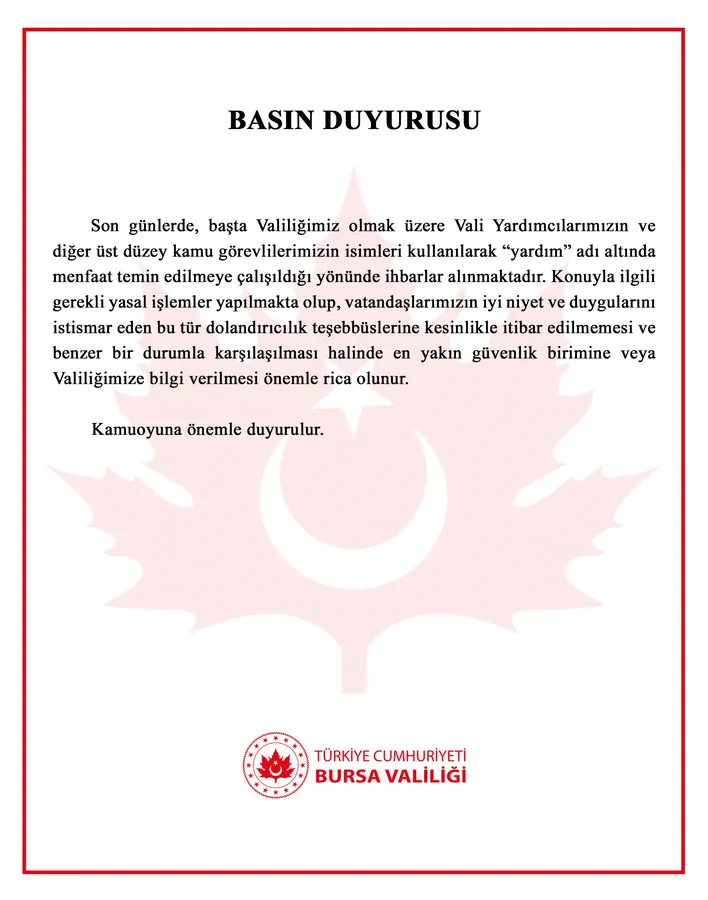 BASIN DUYURUSU

Son günlerde, başta Valiliğimiz olmak üzere Vali Yardımcılarımızın ve diğer üst düzey kamu görevlilerimizin isimleri kullanılarak "yardım" adı altında menfaat temin edilmeye çalışıldığı yönünde ihbarlar alınmaktadır. Konuyla ilgili gerekli yasal işlemler yapılmakta olup, vatandaşlarımızın iyi niyet ve duygularını istismar eden bu tür dolandırıcılık teşebbüslerine kesinlikle itibar edilmemesi ve benzer bir durumla karşılaşılması halinde en yakın güvenlik birimine veya Valiliğimize bilgi verilmesi önemle rica olunur.

Kamuoyuna önemle duyurulur.

TÜRKİYE CUMHURİYETİ
BURSA VALİLİĞİ